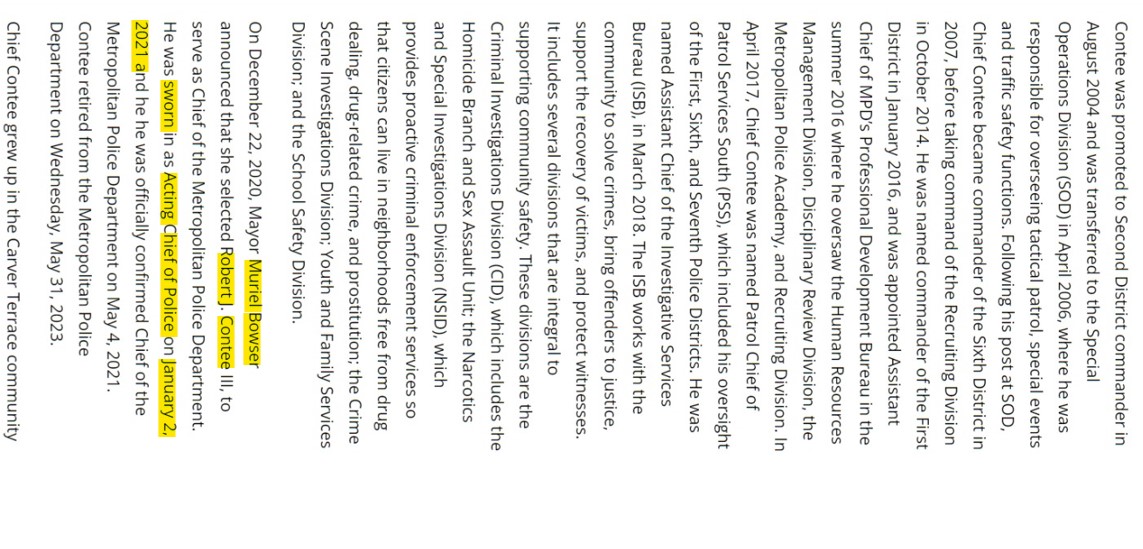 Contee was promoted to Second District commander in August 2004 and was transferred to the Special Operations Division (SOD) in April 2006, where he was responsible for overseeing tactical patrol, special events and traffic safety functions. Following his post at SOD, Chief Contee became commander of the Sixth District in 2007, before taking command of the Recruiting Division in October 2014. He was named commander of the First District in January 2016, and was appointed Assistant Chief of MPD's Professional Development Bureau in the summer 2016 where he oversaw the Human Resources Management Division, Disciplinary Review Division, the Metropolitan Police Academy, and Recruiting Division. In April 2017, Chief Contee was named Patrol Chief of Patrol Services South (PSS), which included his oversight of the First, Sixth, and Seventh Police Districts. He was named Assistant Chief of the Investigative Services Bureau (ISB), in March 2018. The ISB works with the community to solve crimes, bring offenders to justice, support the recovery of victims, and protect witnesses. It includes several divisions that are integral to supporting community safety. These divisions are the Criminal Investigations Division (CID), which includes the Homicide Branch and Sex Assault Unit; the Narcotics and Special Investigations Division (NSID), which provides proactive criminal enforcement services so that citizens can live in neighborhoods free from drug dealing, drug-related crime, and prostitution; the Crime Scene Investigations Division; Youth and Family Services Division; and the School Safety Division.

On December 22, 2020, Mayor Muriel Bowser announced that she selected Robert J. Contee III, to serve as Chief of the Metropolitan Police Department. He was sworn in as Acting Chief of Police on January 2, 2021 and he was officially confirmed Chief of the Metropolitan Police Department on May 4, 2021. Contee retired from the Metropolitan Police Department on Wednesday, May 31, 2023.

Chief Contee grew up in the Carver Terrace community